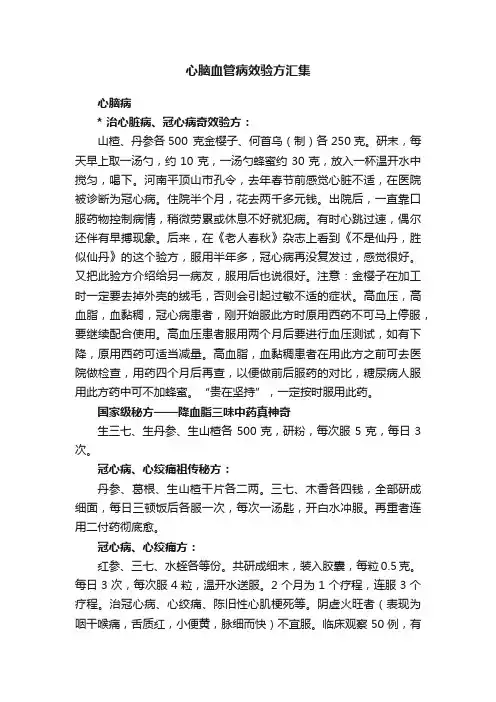 心脑血管病效验方汇集

心脑病

* 治心脏病、冠心病奇效验方：

山楂、丹参各 500 克金樱子、何首乌（制）各 250 克。研末，每天早上取一汤勺，约 10 克，一汤勺蜂蜜约 30 克，放入一杯温开水中搅匀，喝下。河南平顶山市孔令，去年春节前感觉心脏不适，在医院被诊断为冠心病。住院半个月，花去两千多元钱。出院后，一直靠口服药物控制病情，稍微劳累或休息不好就犯病。有时心跳过速，偶尔还伴有早搏现象。后来，在《老人春秋》杂志上看到《不是仙丹，胜似仙丹》的这个验方，服用半年多，冠心病再没复发过，感觉很好。又把此验方介绍给另一病友，服用后也说很好。注意：金樱子在加工时一定要去掉外壳的绒毛，否则会引起过敏不适的症状。高血压，高血脂，血黏稠，冠心病患者，刚开始服此方时原用西药不可马上停服，要继续配合使用。高血压患者服用两个月后要进行血压测试，如有下降，原用西药可适当减量。高血脂，血黏稠患者在用此方之前可去医院做检查，用药四个月后再查，以便做前后服药的对比，糖尿病人服用此方药中可不加蜂蜜。“贵在坚持”，一定按时服用此药。

国家级秘方——降血脂三味中药真神奇

生三七、生丹参、生山楂各 500 克，研粉，每次服 5 克，每日 3 次。

冠心病、心绞痛祖传秘方：

丹参、葛根、生山楂干片各二两。三七、木香各四钱，全部研成细面，每日三顿饭后各服一次，每次一汤匙，开白水冲服。再重者连用二付药彻底愈。

冠心病、心绞痛方：

红参、三七、水蛭各等份。共研成细末，装入胶囊，每粒 0.5 克。每日 3 次，每次服 4 粒，温开水送服。2 个月为 1 个疗程，连服 3 个疗程。治冠心病、心绞痛、陈旧性心肌梗死等。阴虚火旺者（表现为咽干喉痛，舌质红，小便黄，脉细而快）不宜服。临床观察 50 例，有